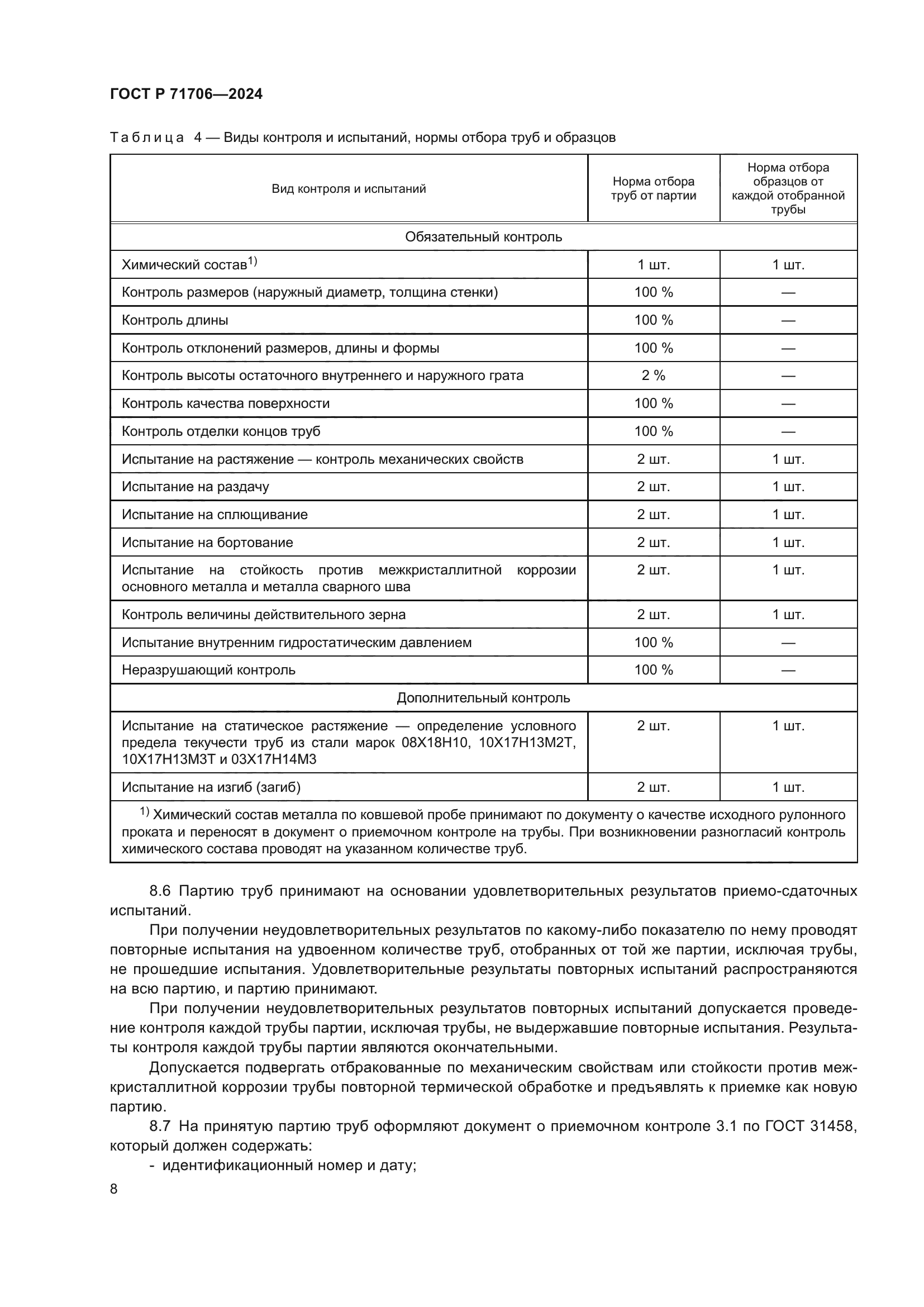 ГОСТ Р 71706—2024

Таблица 4 — Виды контроля и испытаний, нормы отбора труб и образцов

| Вид контроля и испытаний | Норма отбора труб от партии | Норма отбора образцов от каждой отобранной трубы |
|---|---|---|
| Обязательный контроль | | |
| Химический состав$^{1)}$ | 1 шт. | 1 шт. |
| Контроль размеров (наружный диаметр, толщина стенки) | 100 % | — |
| Контроль длины | 100 % | — |
| Контроль отклонений размеров, длины и формы | 100 % | — |
| Контроль высоты остаточного внутреннего и наружного грата | 2 % | — |
| Контроль качества поверхности | 100 % | — |
| Контроль отделки концов труб | 100 % | — |
| Испытание на растяжение — контроль механических свойств | 2 шт. | 1 шт. |
| Испытание на раздачу | 2 шт. | 1 шт. |
| Испытание на сплющивание | 2 шт. | 1 шт. |
| Испытание на бортование | 2 шт. | 1 шт. |
| Испытание на стойкость против межкристаллитной коррозии основного металла и металла сварного шва | 2 шт. | 1 шт. |
| Контроль величины действительного зерна | 2 шт. | 1 шт. |
| Испытание внутренним гидростатическим давлением | 100 % | — |
| Неразрушающий контроль | 100 % | — |
| Дополнительный контроль | | |
| Испытание на статическое растяжение — определение условного предела текучести труб из стали марок 08Х18Н10, 10Х17Н13М2Т, 10Х17Н13М3Т и 03Х17Н14М3 | 2 шт. | 1 шт. |
| Испытание на изгиб (загиб) | 2 шт. | 1 шт. |

$^{1)}$ Химический состав металла по ковшевой пробе принимают по документу о качестве исходного рулонного проката и переносят в документ о приемочном контроле на трубы. При возникновении разногласий контроль химического состава проводят на указанном количестве труб.

8.6 Партию труб принимают на основании удовлетворительных результатов приемо-сдаточных испытаний.

При получении неудовлетворительных результатов по какому-либо показателю по нему проводят повторные испытания на удвоенном количестве труб, отобранных от той же партии, исключая трубы, не прошедшие испытания. Удовлетворительные результаты повторных испытаний распространяются на всю партию, и партию принимают.

При получении неудовлетворительных результатов повторных испытаний допускается проведение контроля каждой трубы партии, исключая трубы, не выдержавшие повторные испытания. Результаты контроля каждой трубы партии являются окончательными.

Допускается подвергать отбракованные по механическим свойствам или стойкости против межкристаллитной коррозии трубы повторной термической обработке и предъявлять к приемке как новую партию.

8.7 На принятую партию труб оформляют документ о приемочном контроле 3.1 по ГОСТ 31458, который должен содержать:

- идентификационный номер и дату;

8